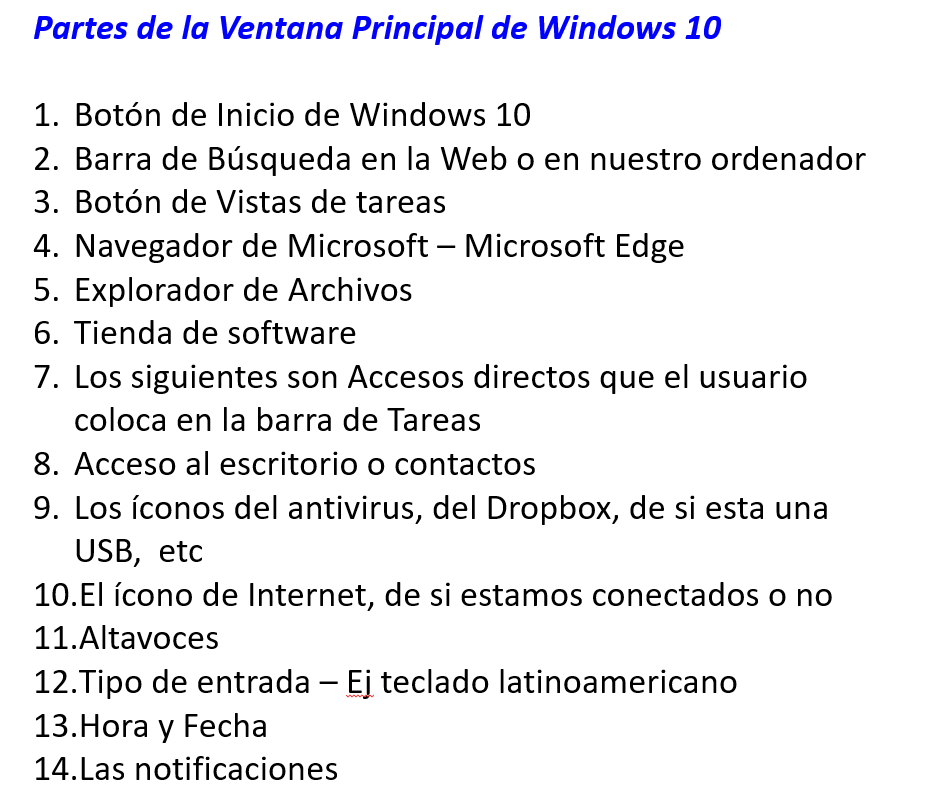 Partes de la Ventana Principal de Windows 10

1. Botón de Inicio de Windows 10
2. Barra de Búsqueda en la Web o en nuestro ordenador
3. Botón de Vistas de tareas
4. Navegador de Microsoft – Microsoft Edge
5. Explorador de Archivos
6. Tienda de software
7. Los siguientes son Accesos directos que el usuario coloca en la barra de Tareas
8. Acceso al escritorio o contactos
9. Los íconos del antivirus, del Dropbox, de si esta una USB, etc
10.El ícono de Internet, de si estamos conectados o no
11.Altavoces
12.Tipo de entrada – Ej teclado latinoamericano
13.Hora y Fecha
14.Las notificaciones